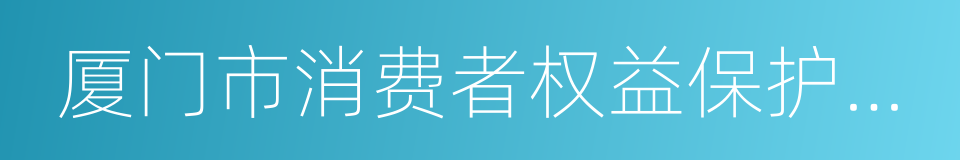 厦门市消费者权益保护...